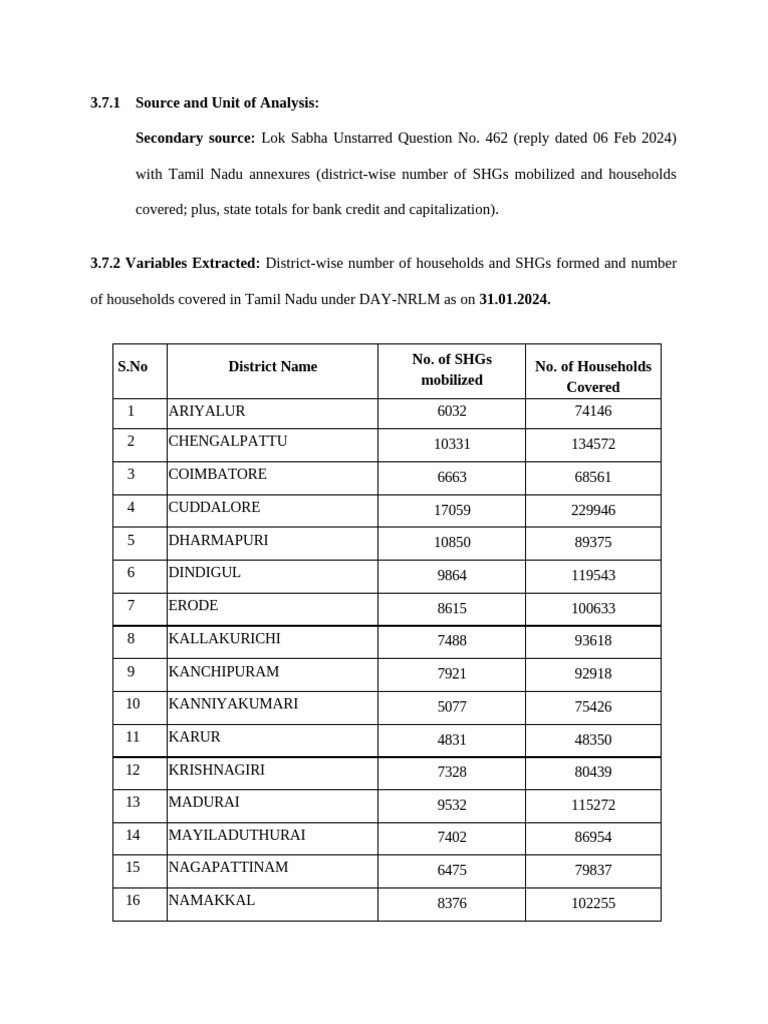 3.7.1 Source and Unit of Analysis:

Secondary source: Lok Sabha Unstarred Question No. 462 (reply dated 06 Feb 2024) with Tamil Nadu annexures (district-wise number of SHGs mobilized and households covered; plus, state totals for bank credit and capitalization).

3.7.2 Variables Extracted: District-wise number of households and SHGs formed and number of households covered in Tamil Nadu under DAY-NRLM as on 31.01.2024.

| S.No | District Name | No. of SHGs mobilized | No. of Households Covered |
|---|---|---|---|
| 1 | ARIYALUR | 6032 | 74146 |
| 2 | CHENGALPATTU | 10331 | 134572 |
| 3 | COIMBATORE | 6663 | 68561 |
| 4 | CUDDALORE | 17059 | 229946 |
| 5 | DHARMAPURI | 10850 | 89375 |
| 6 | DINDIGUL | 9864 | 119543 |
| 7 | ERODE | 8615 | 100633 |
| 8 | KALLAKURICHI | 7488 | 93618 |
| 9 | KANCHIPURAM | 7921 | 92918 |
| 10 | KANNIYAKUMARI | 5077 | 75426 |
| 11 | KARUR | 4831 | 48350 |
| 12 | KRISHNAGIRI | 7328 | 80439 |
| 13 | MADURAI | 9532 | 115272 |
| 14 | MAYILADUTHURAI | 7402 | 86954 |
| 15 | NAGAPATTINAM | 6475 | 79837 |
| 16 | NAMAKKAL | 8376 | 102255 |